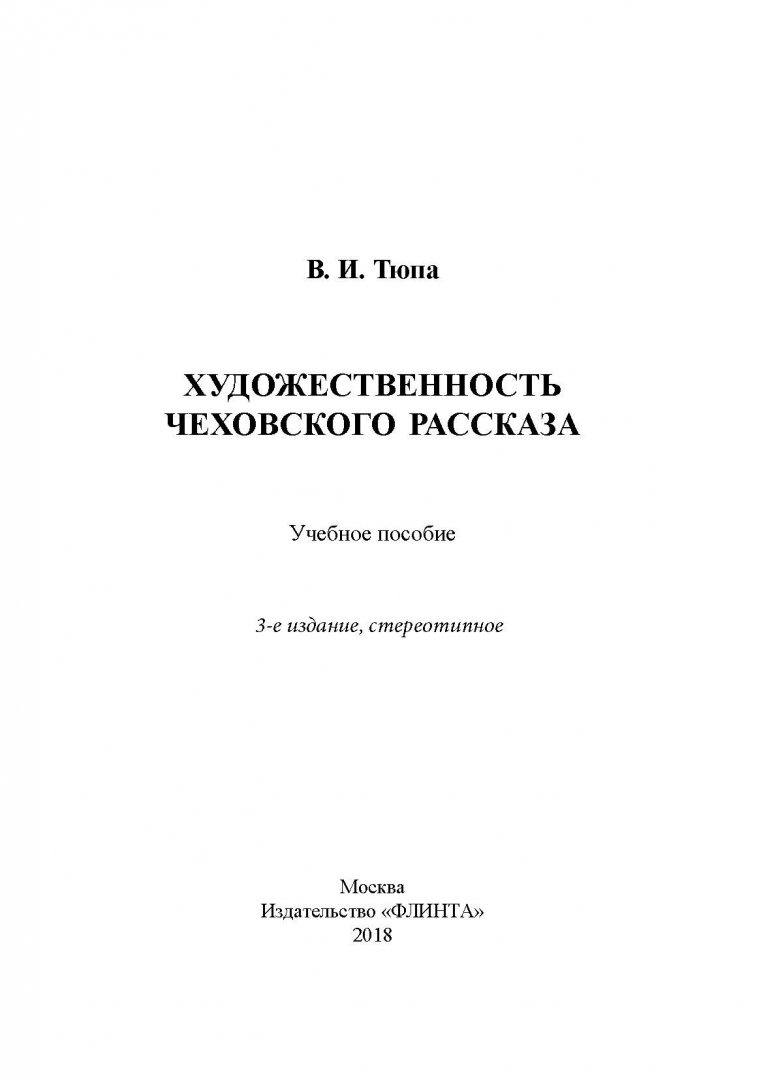 В. И. Тюпа

ХУДОЖЕСТВЕННОСТЬ
ЧЕХОВСКОГО РАССКАЗА

Учебное пособие

3-е издание, стереотипное

Москва
Издательство «ФЛИНТА»
2018